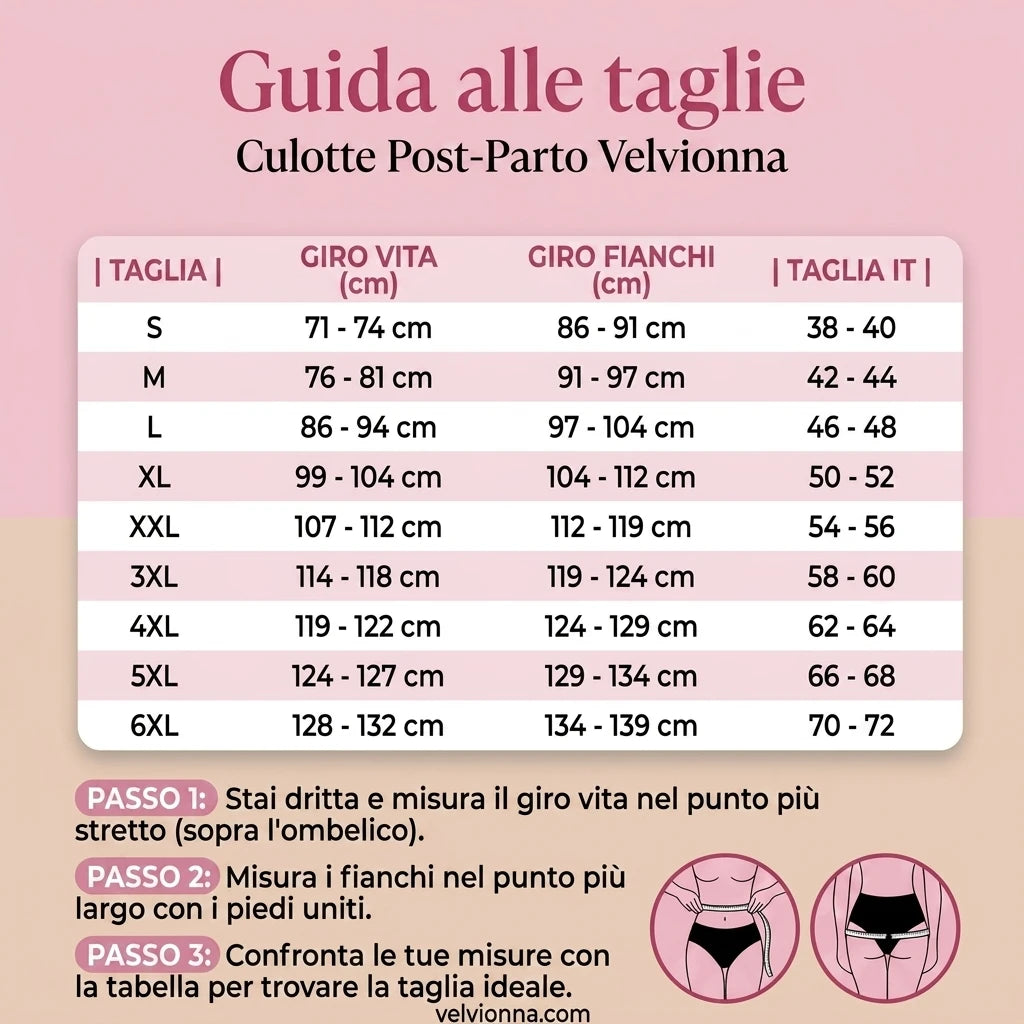 Guida alle taglie
Culotte Post-Parto Velvionna

| \| TAGLIA \| | GIRO VITA (cm) | GIRO FIANCHI (cm) | \| TAGLIA IT \| |
|---|---|---|---|
| S | 71 - 74 cm | 86 - 91 cm | 38 - 40 |
| M | 76 - 81 cm | 91 - 97 cm | 42 - 44 |
| L | 86 - 94 cm | 97 - 104 cm | 46 - 48 |
| XL | 99 - 104 cm | 104 - 112 cm | 50 - 52 |
| XXL | 107 - 112 cm | 112 - 119 cm | 54 - 56 |
| 3XL | 114 - 118 cm | 119 - 124 cm | 58 - 60 |
| 4XL | 119 - 122 cm | 124 - 129 cm | 62 - 64 |
| 5XL | 124 - 127 cm | 129 - 134 cm | 66 - 68 |
| 6XL | 128 - 132 cm | 134 - 139 cm | 70 - 72 |

PASSO 1: Stai dritta e misura il giro vita nel punto più stretto (sopra l'ombelico).

PASSO 2: Misura i fianchi nel punto più largo con i piedi uniti.

PASSO 3: Confronta le tue misure con la tabella per trovare la taglia ideale.

velvionna.com